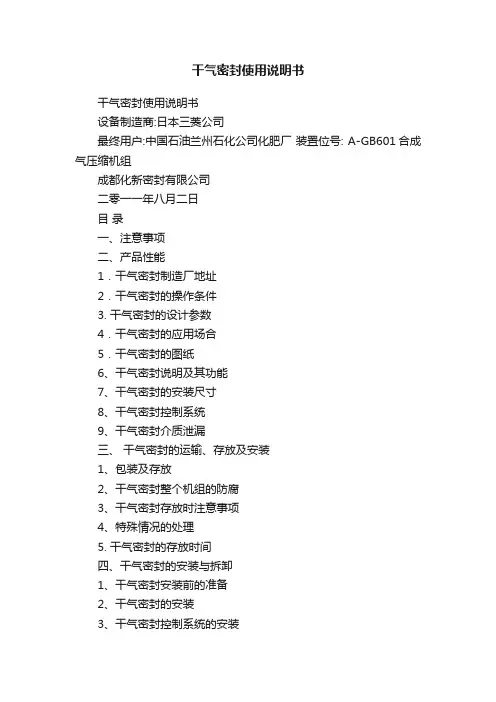 干气密封使用说明书

干气密封使用说明书

设备制造商:日本三菱公司

最终用户:中国石油兰州石化公司化肥厂 装置位号: A-GB601 合成气压缩机组

成都化新密封有限公司

二零一一年八月二日

目 录

一、注意事项

二、产品性能

1．干气密封制造厂地址

2．干气密封的操作条件

3. 干气密封的设计参数

4．干气密封的应用场合

5．干气密封的图纸

6、干气密封说明及其功能

7、干气密封的安装尺寸

8、干气密封控制系统

9、干气密封介质泄漏

三、 干气密封的运输、存放及安装

1、包装及存放

2、干气密封整个机组的防腐

3、干气密封存放时注意事项

4、特殊情况的处理

5. 干气密封的存放时间

四、干气密封的安装与拆卸

1、干气密封安装前的准备

2、干气密封的安装

3、干气密封控制系统的安装